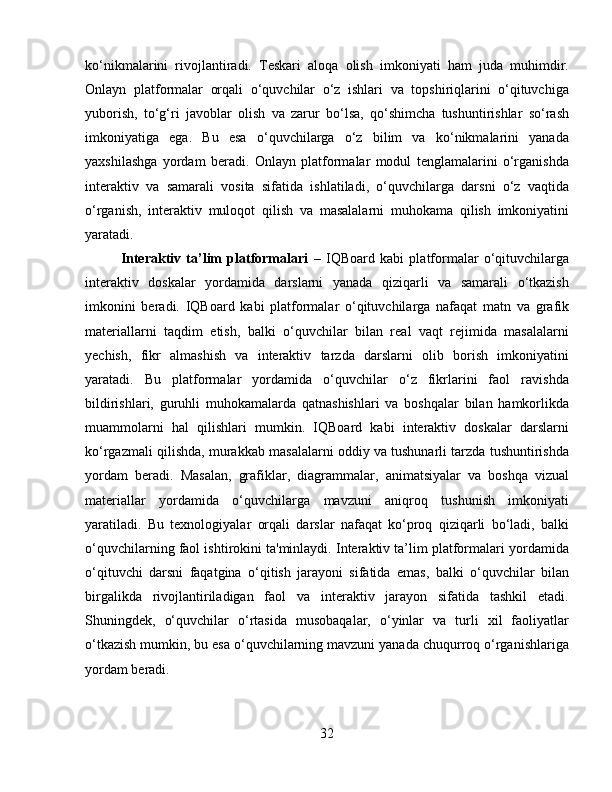 ko‘nikmalarini rivojlantiradi. Teskari aloqa olish imkoniyati ham juda muhimdir. Onlayn platformalar orqali o‘quvchilar o‘z ishlari va topshiriqlarini o‘qituvchiga yuborish, to‘g‘ri javoblar olish va zarur bo‘lsa, qo‘shimcha tushuntirishlar so‘rash imkoniyatiga ega. Bu esa o‘quvchilarga o‘z bilim va ko‘nikmalarini yanada yaxshilashga yordam beradi. Onlayn platformalar modul tenglamalarini o‘rganishda interaktiv va samarali vosita sifatida ishlatiladi, o‘quvchilarga darsni o‘z vaqtida o‘rganish, interaktiv muloqot qilish va masalalarni muhokama qilish imkoniyatini yaratadi.

Interaktiv ta’lim platformalari – IQBoard kabi platformalar o‘qituvchilarga interaktiv doskalar yordamida darslarni yanada qiziqarli va samarali o‘tkazish imkonini beradi. IQBoard kabi platformalar o‘qituvchilarga nafaqat matn va grafik materiallarni taqdim etish, balki o‘quvchilar bilan real vaqt rejimida masalalarni yechish, fikr almashish va interaktiv tarzda darslarni olib borish imkoniyatini yaratadi. Bu platformalar yordamida o‘quvchilar o‘z fikrlarini faol ravishda bildirishlari, guruhli muhokamalarda qatnashishlari va boshqalar bilan hamkorlikda muammolarni hal qilishlari mumkin. IQBoard kabi interaktiv doskalar darslarni ko‘rgazmali qilishda, murakkab masalalarni oddiy va tushunarli tarzda tushuntirishda yordam beradi. Masalan, grafiklar, diagrammalar, animatsiyalar va boshqa vizual materiallar yordamida o‘quvchilarga mavzuni aniqroq tushunish imkoniyati yaratiladi. Bu texnologiyalar orqali darslar nafaqat ko‘proq qiziqarli bo‘ladi, balki o‘quvchilarning faol ishtirokini ta'minlaydi. Interaktiv ta’lim platformalari yordamida o‘qituvchi darsni faqatgina o‘qitish jarayoni sifatida emas, balki o‘quvchilar bilan birgalikda rivojlantiriladigan faol va interaktiv jarayon sifatida tashkil etadi. Shuningdek, o‘quvchilar o‘rtasida musobaqalar, o‘yinlar va turli xil faoliyatlar o‘tkazish mumkin, bu esa o‘quvchilarning mavzuni yanada chuqurroq o‘rganishlariga yordam beradi.

32